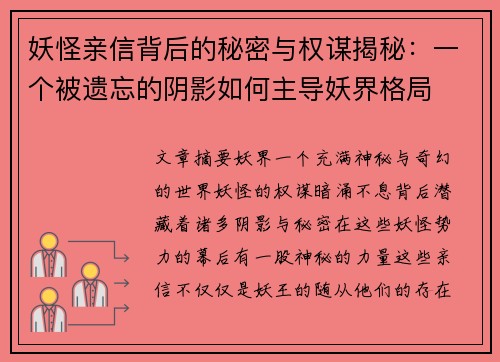 妖怪亲信背后的秘密与权谋揭秘：一个被遗忘的阴影如何主导妖界格局

文章摘要妖界一个充满神秘与奇幻的世界妖怪的权谋暗涌不息背后潜藏着诸多阴影与秘密在这些妖怪势力的幕后有一股神秘的力量这些亲信不仅仅是妖王的随从他们的存在